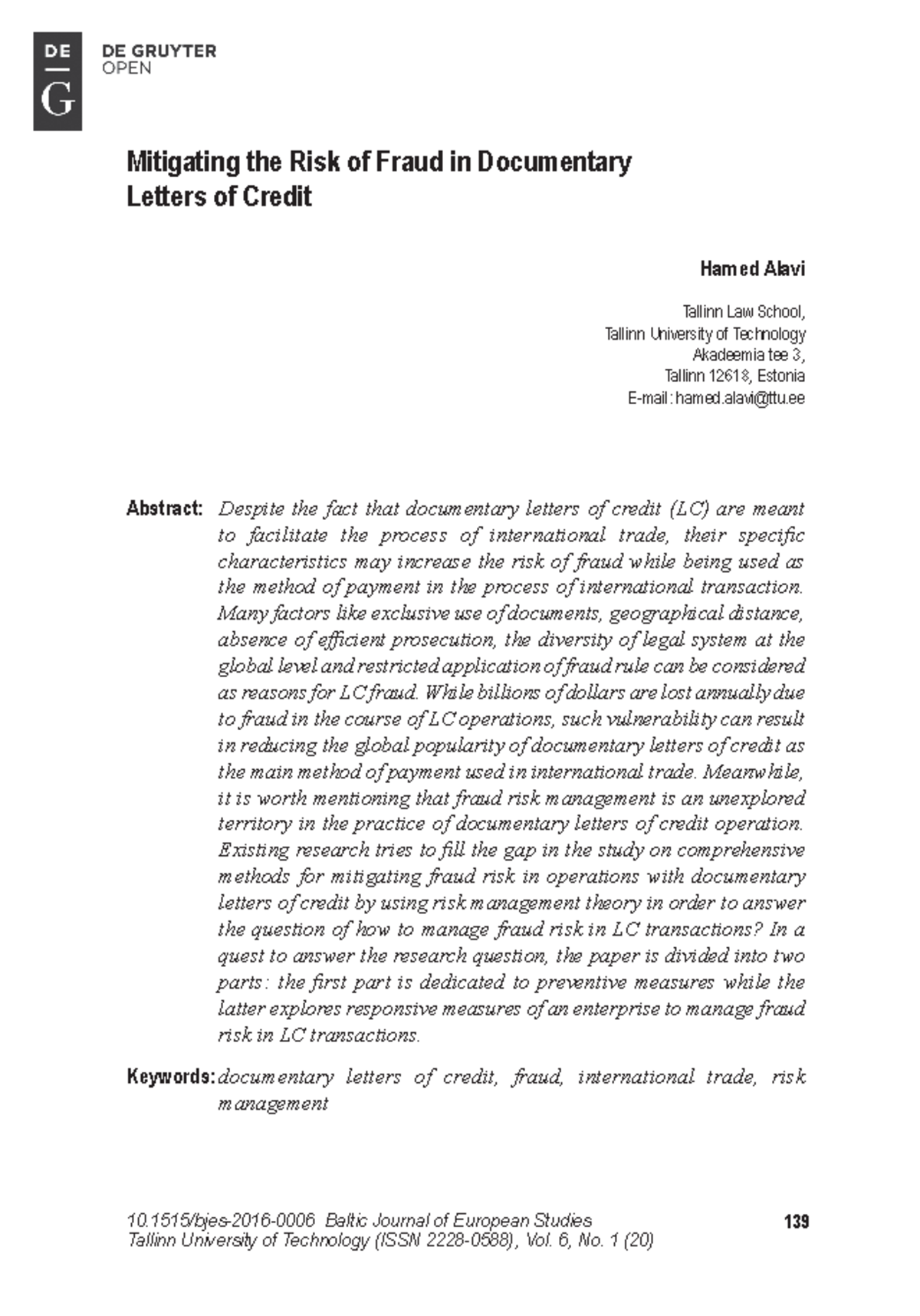 DE
G

DE GRUYTER
OPEN

Mitigating the Risk of Fraud in Documentary Letters of Credit

Hamed Alavi

Tallinn Law School,
Tallinn University of Technology
Akadeemia tee 3,
Tallinn 12618, Estonia
E-mail: hamed.alavi@ttu.ee

Abstract: Despite the fact that documentary letters of credit (LC) are meant to facilitate the process of international trade, their specific characteristics may increase the risk of fraud while being used as the method of payment in the process of international transaction. Many factors like exclusive use of documents, geographical distance, absence of efficient prosecution, the diversity of legal system at the global level and restricted application of fraud rule can be considered as reasons for LC fraud. While billions of dollars are lost annually due to fraud in the course of LC operations, such vulnerability can result in reducing the global popularity of documentary letters of credit as the main method of payment used in international trade. Meanwhile, it is worth mentioning that fraud risk management is an unexplored territory in the practice of documentary letters of credit operation. Existing research tries to fill the gap in the study on comprehensive methods for mitigating fraud risk in operations with documentary letters of credit by using risk management theory in order to answer the question of how to manage fraud risk in LC transactions? In a quest to answer the research question, the paper is divided into two parts: the first part is dedicated to preventive measures while the latter explores responsive measures of an enterprise to manage fraud risk in LC transactions.

Keywords: documentary letters of credit, fraud, international trade, risk management

10.1515/bjes-2016-0006 Baltic Journal of European Studies
Tallinn University of Technology (ISSN 2228-0588), Vol. 6, No. 1 (20)

139